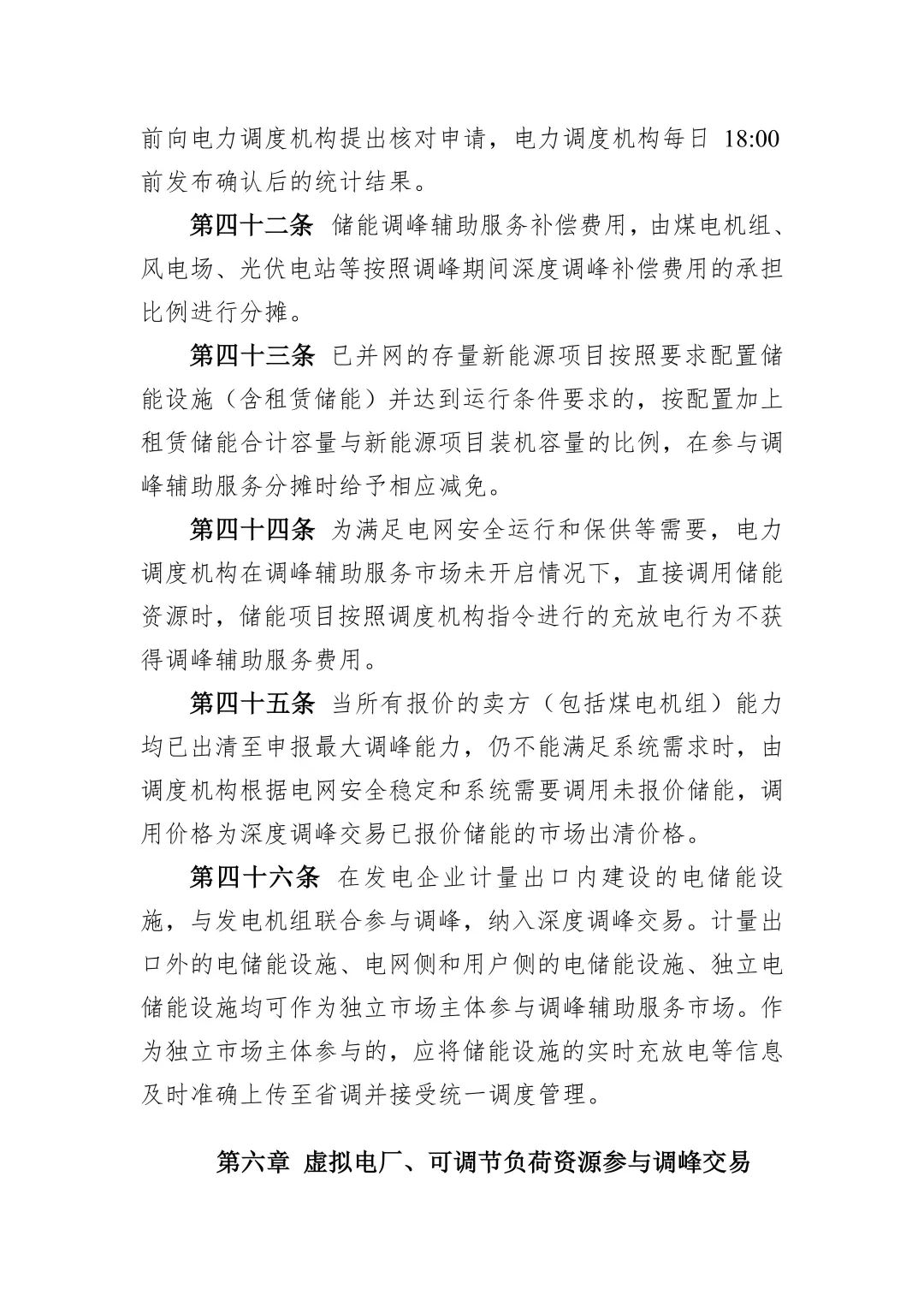 前向电力调度机构提出核对申请，电力调度机构每日 18:00 前发布确认后的统计结果。

第四十二条 储能调峰辅助服务补偿费用，由煤电机组、风电场、光伏电站等按照调峰期间深度调峰补偿费用的承担比例进行分摊。

第四十三条 已并网的存量新能源项目按照要求配置储能设施（含租赁储能）并达到运行条件要求的，按配置加上租赁储能合计容量与新能源项目装机容量的比例，在参与调峰辅助服务分摊时给予相应减免。

第四十四条 为满足电网安全运行和保供等需要，电力调度机构在调峰辅助服务市场未开启情况下，直接调用储能资源时，储能项目按照调度机构指令进行的充放电行为不获得调峰辅助服务费用。

第四十五条 当所有报价的卖方（包括煤电机组）能力均已出清至申报最大调峰能力，仍不能满足系统需求时，由调度机构根据电网安全稳定和系统需要调用未报价储能，调用价格为深度调峰交易已报价储能的市场出清价格。

第四十六条 在发电企业计量出口内建设的电储能设施，与发电机组联合参与调峰，纳入深度调峰交易。计量出口外的电储能设施、电网侧和用户侧的电储能设施、独立电储能设施均可作为独立市场主体参与调峰辅助服务市场。作为独立市场主体参与的，应将储能设施的实时充放电等信息及时准确上传至省调并接受统一调度管理。

第六章 虚拟电厂、可调节负荷资源参与调峰交易